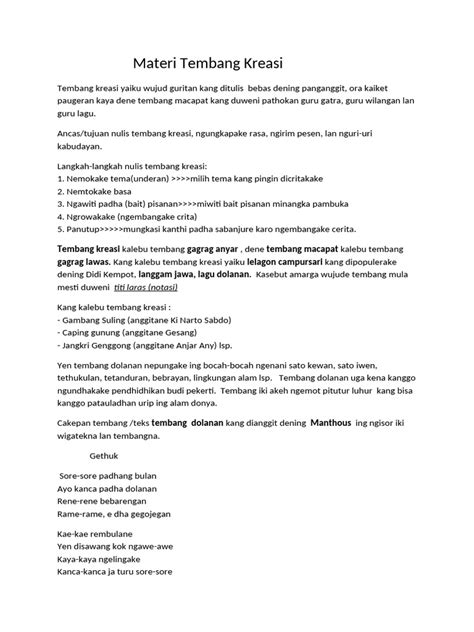 Materi Tembang Kreasi

Tembang kreasi yaiku wujud guritan kang ditulis bebas dening panganggit, ora kaiket paugeran kaya dene tembang macapat kang duweni pathokan guru gatra, guru wilangan lan guru lagu.

Ancas/tujuan nulis tembang kreasi, ngungkapake rasa, ngirim pesen, lan nguri-uri kabudayan.

Langkah-langkah nulis tembang kreasi:
1. Nemokake tema(underan) >>>>milih tema kang pingin dicritakake
2. Nemtokake basa
3. Ngawiti padha (bait) pisanan>>>>miwiti bait pisanan minangka pambuka
4. Ngrowakake (ngembangake crita)
5. Panutup>>>>>mungkasi kanthi padha sabanjure karo ngembangake cerita.

Tembang kreasi kalebu tembang gagrag anyar , dene tembang macapat kalebu tembang gagrag lawas. Kang kalebu tembang kreasi yaiku lelagon campursari kang dipopulerake dening Didi Kempot, langgam jawa, lagu dolanan. Kasebut amarga wujude tembang mula mesti duweni titi laras (notasi)

Kang kalebu tembang kreasi :
- Gambang Suling (anggitane Ki Narto Sabdo)
- Caping gunung (anggitane Gesang)
- Jangkri Genggong (anggitane Anjar Any) lsp.

Yen tembang dolanan nepungake ing bocah-bocah ngenani sato kewan, sato iwen, tethukulan, tetanduran, bebrayan, lingkungan alam lsp. Tembang dolanan uga kena kanggo ngundhakake pendhidhikan budi pekerti. Tembang iki akeh ngemot pitutur luhur kang bisa kanggo patauladhan urip ing alam donya.

Cakepan tembang /teks tembang dolanan kang dianggit dening Manthous ing ngisor iki wigatekna lan tembangna.

Gethuk

Sore-sore padhang bulan
Ayo kanca padha dolanan
Rene-rene bebarengan
Rame-rame, e dha gegojegan

Kae-kae rembulane
Yen disawang kok ngawe-awe
Kaya-kaya ngelingake
Kanca-kanca ja turu sore-sore